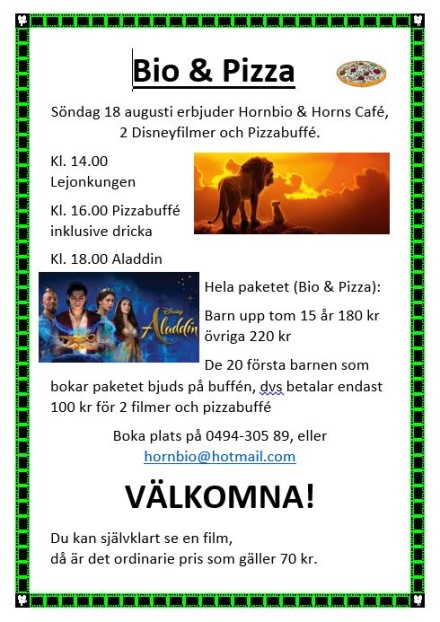 Bio & Pizza

Söndag 18 augusti erbjuder Hornbio & Horns Café, 2 Disneyfilmer och Pizzabuffé.

Kl. 14.00 Lejonkungen

Kl. 16.00 Pizzabuffé inklusive dricka

Kl. 18.00 Aladdin

Disney Aladdin

Hela paketet (Bio & Pizza):

Barn upp tom 15 år 180 kr övriga 220 kr

De 20 första barnen som bokar paketet bjuds på buffén, dvs betalar endast 100 kr för 2 filmer och pizzabuffé

Boka plats på 0494-305 89, eller hornbio@hotmail.com

VÄLKOMNA!

Du kan självklart se en film, då är det ordinarie pris som gäller 70 kr.